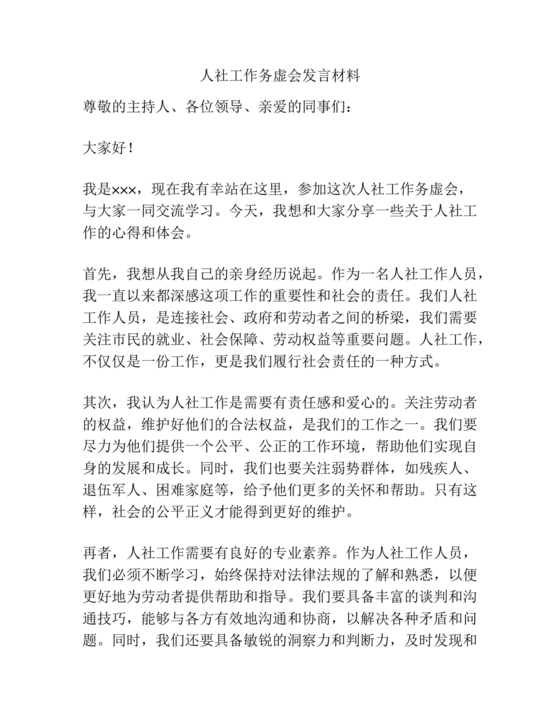 人社工作务虚会发言材料

尊敬的主持人、各位领导、亲爱的同事们：

大家好！

我是×××，现在我有幸站在这里，参加这次人社工作务虚会，与大家一同交流学习。今天，我想和大家分享一些关于人社工作的心得和体会。

首先，我想从我自己的亲身经历说起。作为一名人社工作人员，我一直以来都深感这项工作的重要性和社会的责任。我们人社工作人员，是连接社会、政府和劳动者之间的桥梁，我们需要关注市民的就业、社会保障、劳动权益等重要问题。人社工作，不仅仅是一份工作，更是我们履行社会责任的一种方式。

其次，我认为人社工作是需要有责任感和爱心的。关注劳动者的权益，维护好他们的合法权益，是我们的工作之一。我们要尽力为他们提供一个公平、公正的工作环境，帮助他们实现自身的发展和成长。同时，我们也要关注弱势群体，如残疾人、退伍军人、困难家庭等，给予他们更多的关怀和帮助。只有这样，社会的公平正义才能得到更好的维护。

再者，人社工作需要有良好的专业素养。作为人社工作人员，我们必须不断学习，始终保持对法律法规的了解和熟悉，以便更好地为劳动者提供帮助和指导。我们要具备丰富的谈判和沟通技巧，能够与各方有效地沟通和协商，以解决各种矛盾和问题。同时，我们还要具备敏锐的洞察力和判断力，及时发现和